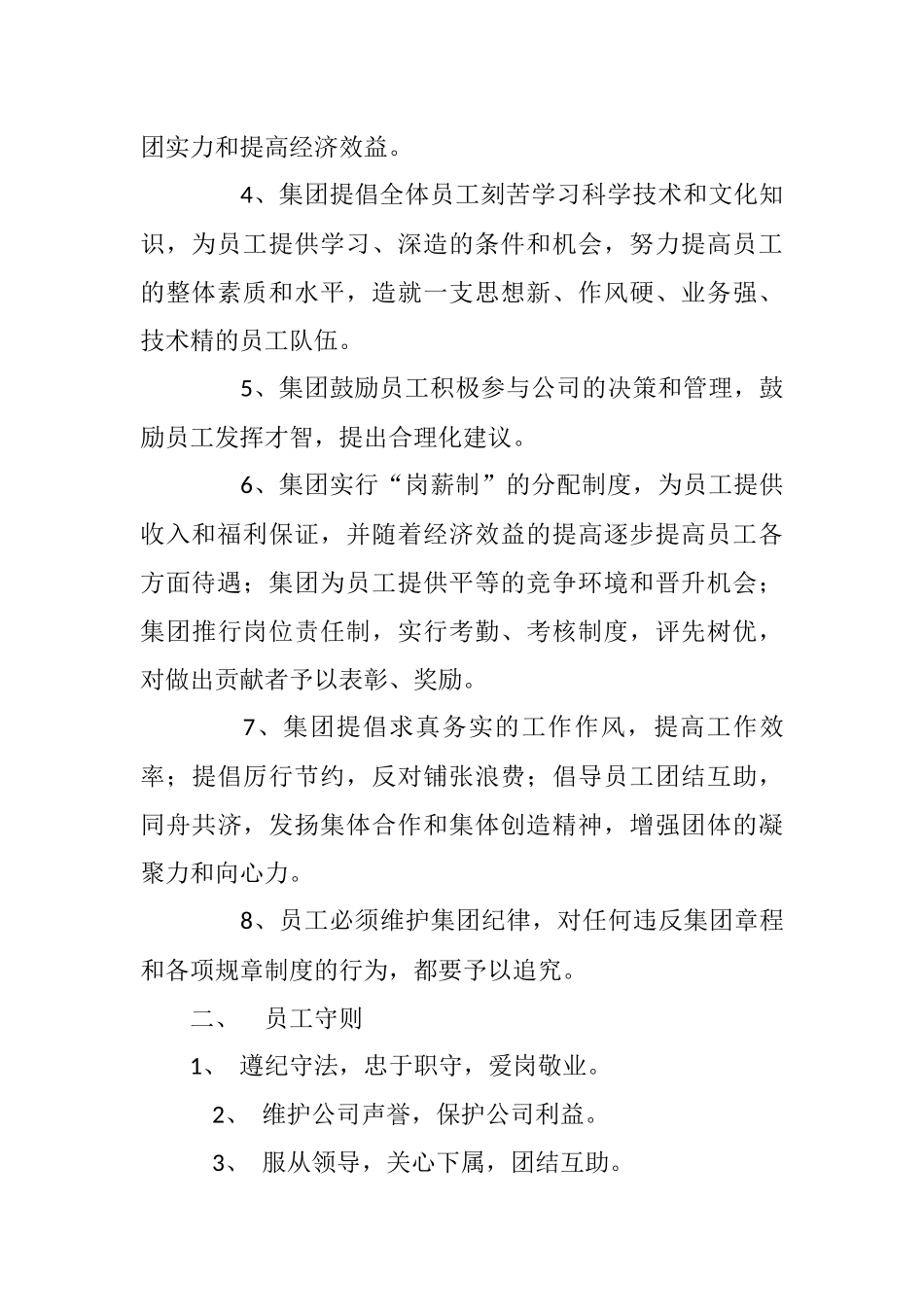 团实力和提高经济效益。

4、集团提倡全体员工刻苦学习科学技术和文化知识，为员工提供学习、深造的条件和机会，努力提高员工的整体素质和水平，造就一支思想新、作风硬、业务强、技术精的员工队伍。

5、集团鼓励员工积极参与公司的决策和管理，鼓励员工发挥才智，提出合理化建议。

6、集团实行“岗薪制”的分配制度，为员工提供收入和福利保证，并随着经济效益的提高逐步提高员工各方面待遇；集团为员工提供平等的竞争环境和晋升机会；集团推行岗位责任制，实行考勤、考核制度，评先树优，对做出贡献者予以表彰、奖励。

7、集团提倡求真务实的工作作风，提高工作效率；提倡厉行节约，反对铺张浪费；倡导员工团结互助，同舟共济，发扬集体合作和集体创造精神，增强团体的凝聚力和向心力。

8、员工必须维护集团纪律，对任何违反集团章程和各项规章制度的行为，都要予以追究。

二、 员工守则

1、 遵纪守法，忠于职守，爱岗敬业。

2、 维护公司声誉，保护公司利益。

3、 服从领导，关心下属，团结互助。